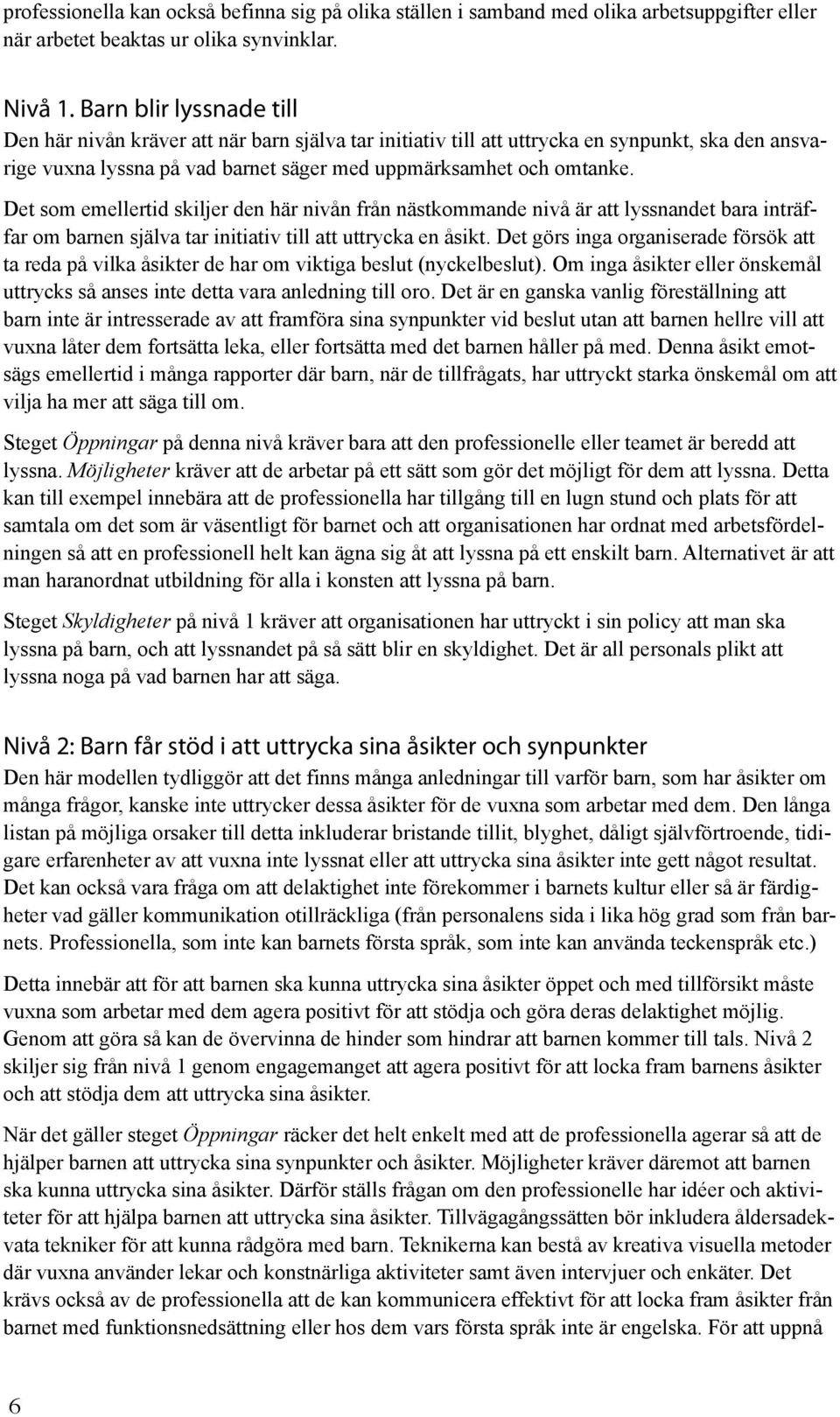 professionella kan också befinna sig på olika ställen i samband med olika arbetsuppgifter eller när arbetet beaktas ur olika synvinklar.

Nivå 1. Barn blir lyssnade till
Den här nivån kräver att när barn själva tar initiativ till att uttrycka en synpunkt, ska den ansvarige vuxna lyssna på vad barnet säger med uppmärksamhet och omtanke.

Det som emellertid skiljer den här nivån från nästkommande nivå är att lyssnandet bara inträffar om barnen själva tar initiativ till att uttrycka en åsikt. Det görs inga organiserade försök att ta reda på vilka åsikter de har om viktiga beslut (nyckelbeslut). Om inga åsikter eller önskemål uttrycks så anses inte detta vara anledning till oro. Det är en ganska vanlig föreställning att barn inte är intresserade av att framföra sina synpunkter vid beslut utan att barnen hellre vill att vuxna låter dem fortsätta leka, eller fortsätta med det barnen håller på med. Denna åsikt emotsägs emellertid i många rapporter där barn, när de tillfrågats, har uttryckt starka önskemål om att vilja ha mer att säga till om.

Steget Öppningar på denna nivå kräver bara att den professionelle eller teamet är beredd att lyssna. Möjligheter kräver att de arbetar på ett sätt som gör det möjligt för dem att lyssna. Detta kan till exempel innebära att de professionella har tillgång till en lugn stund och plats för att samtala om det som är väsentligt för barnet och att organisationen har ordnat med arbetsfördelningen så att en professionell helt kan ägna sig åt att lyssna på ett enskilt barn. Alternativet är att man haranordnat utbildning för alla i konsten att lyssna på barn.

Steget Skyldigheter på nivå 1 kräver att organisationen har uttryckt i sin policy att man ska lyssna på barn, och att lyssnandet på så sätt blir en skyldighet. Det är all personals plikt att lyssna noga på vad barnen har att säga.

Nivå 2: Barn får stöd i att uttrycka sina åsikter och synpunkter
Den här modellen tydliggör att det finns många anledningar till varför barn, som har åsikter om många frågor, kanske inte uttrycker dessa åsikter för de vuxna som arbetar med dem. Den långa listan på möjliga orsaker till detta inkluderar bristande tillit, blyghet, dåligt självförtroende, tidigare erfarenheter av att vuxna inte lyssnat eller att uttrycka sina åsikter inte gett något resultat. Det kan också vara fråga om att delaktighet inte förekommer i barnets kultur eller så är färdigheter vad gäller kommunikation otillräckliga (från personalens sida i lika hög grad som från barnets. Professionella, som inte kan barnets första språk, som inte kan använda teckenspråk etc.)

Detta innebär att för att barnen ska kunna uttrycka sina åsikter öppet och med tillförsikt måste vuxna som arbetar med dem agera positivt för att stödja och göra deras delaktighet möjlig. Genom att göra så kan de övervinna de hinder som hindrar att barnen kommer till tals. Nivå 2 skiljer sig från nivå 1 genom engagemanget att agera positivt för att locka fram barnens åsikter och att stödja dem att uttrycka sina åsikter.

När det gäller steget Öppningar räcker det helt enkelt med att de professionella agerar så att de hjälper barnen att uttrycka sina synpunkter och åsikter. Möjligheter kräver däremot att barnen ska kunna uttrycka sina åsikter. Därför ställs frågan om den professionelle har idéer och aktiviteter för att hjälpa barnen att uttrycka sina åsikter. Tillvägagångssätten bör inkludera åldersadekvata tekniker för att kunna rådgöra med barn. Teknikerna kan bestå av kreativa visuella metoder där vuxna använder lekar och konstnärliga aktiviteter samt även intervjuer och enkäter. Det krävs också av de professionella att de kan kommunicera effektivt för att locka fram åsikter från barnet med funktionsnedsättning eller hos dem vars första språk inte är engelska. För att uppnå

6